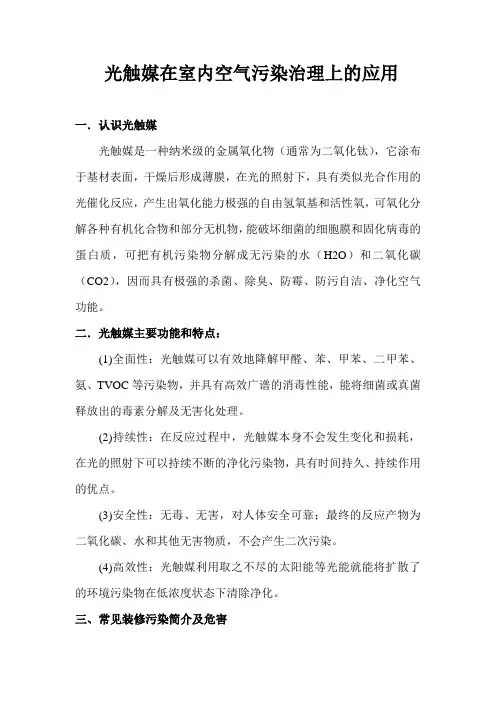 光触媒在室内空气污染治理上的应用

一．认识光触媒

光触媒是一种纳米级的金属氧化物（通常为二氧化钛），它涂布于基材表面，干燥后形成薄膜，在光的照射下，具有类似光合作用的光催化反应，产生出氧化能力极强的自由氢氧基和活性氧，可氧化分解各种有机化合物和部分无机物，能破坏细菌的细胞膜和固化病毒的蛋白质，可把有机污染物分解成无污染的水（H2O）和二氧化碳（CO2），因而具有极强的杀菌、除臭、防霉、防污自洁、净化空气功能。

二．光触媒主要功能和特点：

(1)全面性：光触媒可以有效地降解甲醛、苯、甲苯、二甲苯、氨、TVOC 等污染物，并具有高效广谱的消毒性能，能将细菌或真菌释放出的毒素分解及无害化处理。

(2)持续性：在反应过程中，光触媒本身不会发生变化和损耗，在光的照射下可以持续不断的净化污染物，具有时间持久、持续作用的优点。

(3)安全性：无毒、无害，对人体安全可靠；最终的反应产物为二氧化碳、水和其他无害物质，不会产生二次污染。

(4)高效性：光触媒利用取之不尽的太阳能等光能就能将扩散了的环境污染物在低浓度状态下清除净化。

三、常见装修污染简介及危害